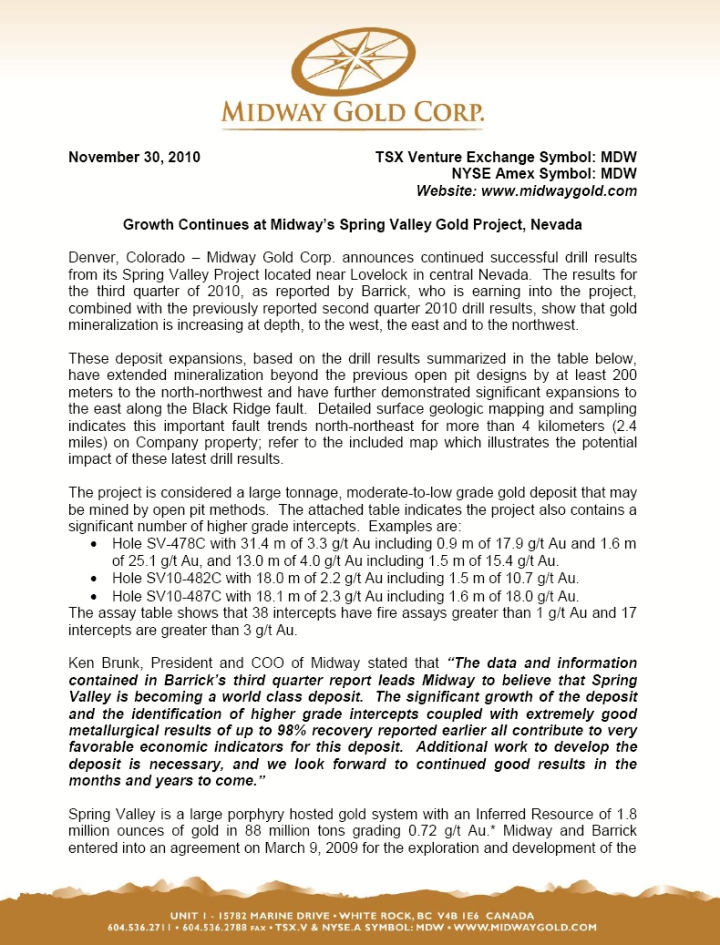 MIDWAY GOLD CORP.

November 30, 2010

TSX Venture Exchange Symbol: MDW
NYSE Amex Symbol: MDW
Website: www.midwaygold.com

Growth Continues at Midway's Spring Valley Gold Project, Nevada

Denver, Colorado – Midway Gold Corp. announces continued successful drill results from its Spring Valley Project located near Lovelock in central Nevada. The results for the third quarter of 2010, as reported by Barrick, who is earning into the project, combined with the previously reported second quarter 2010 drill results, show that gold mineralization is increasing at depth, to the west, the east and to the northwest.

These deposit expansions, based on the drill results summarized in the table below, have extended mineralization beyond the previous open pit designs by at least 200 meters to the north-northwest and have further demonstrated significant expansions to the east along the Black Ridge fault. Detailed surface geologic mapping and sampling indicates this important fault trends north-northeast for more than 4 kilometers (2.4 miles) on Company property; refer to the included map which illustrates the potential impact of these latest drill results.

The project is considered a large tonnage, moderate-to-low grade gold deposit that may be mined by open pit methods. The attached table indicates the project also contains a significant number of higher grade intercepts. Examples are:
• Hole SV-478C with 31.4 m of 3.3 g/t Au including 0.9 m of 17.9 g/t Au and 1.6 m of 25.1 g/t Au, and 13.0 m of 4.0 g/t Au including 1.5 m of 15.4 g/t Au.
• Hole SV10-482C with 18.0 m of 2.2 g/t Au including 1.5 m of 10.7 g/t Au.
• Hole SV10-487C with 18.1 m of 2.3 g/t Au including 1.6 m of 18.0 g/t Au.
The assay table shows that 38 intercepts have fire assays greater than 1 g/t Au and 17 intercepts are greater than 3 g/t Au.

Ken Brunk, President and COO of Midway stated that "The data and information contained in Barrick's third quarter report leads Midway to believe that Spring Valley is becoming a world class deposit. The significant growth of the deposit and the identification of higher grade intercepts coupled with extremely good metallurgical results of up to 98% recovery reported earlier all contribute to very favorable economic indicators for this deposit. Additional work to develop the deposit is necessary, and we look forward to continued good results in the months and years to come."

Spring Valley is a large porphyry hosted gold system with an Inferred Resource of 1.8 million ounces of gold in 88 million tons grading 0.72 g/t Au.* Midway and Barrick entered into an agreement on March 9, 2009 for the exploration and development of the

UNIT 1 - 15782 MARINE DRIVE • WHITE ROCK, BC V4B 1E6 CANADA
604.536.2711 • 604.536.2788 FAX • TSX.V & NYSE.A SYMBOL: MDW • WWW.MIDWAYGOLD.COM